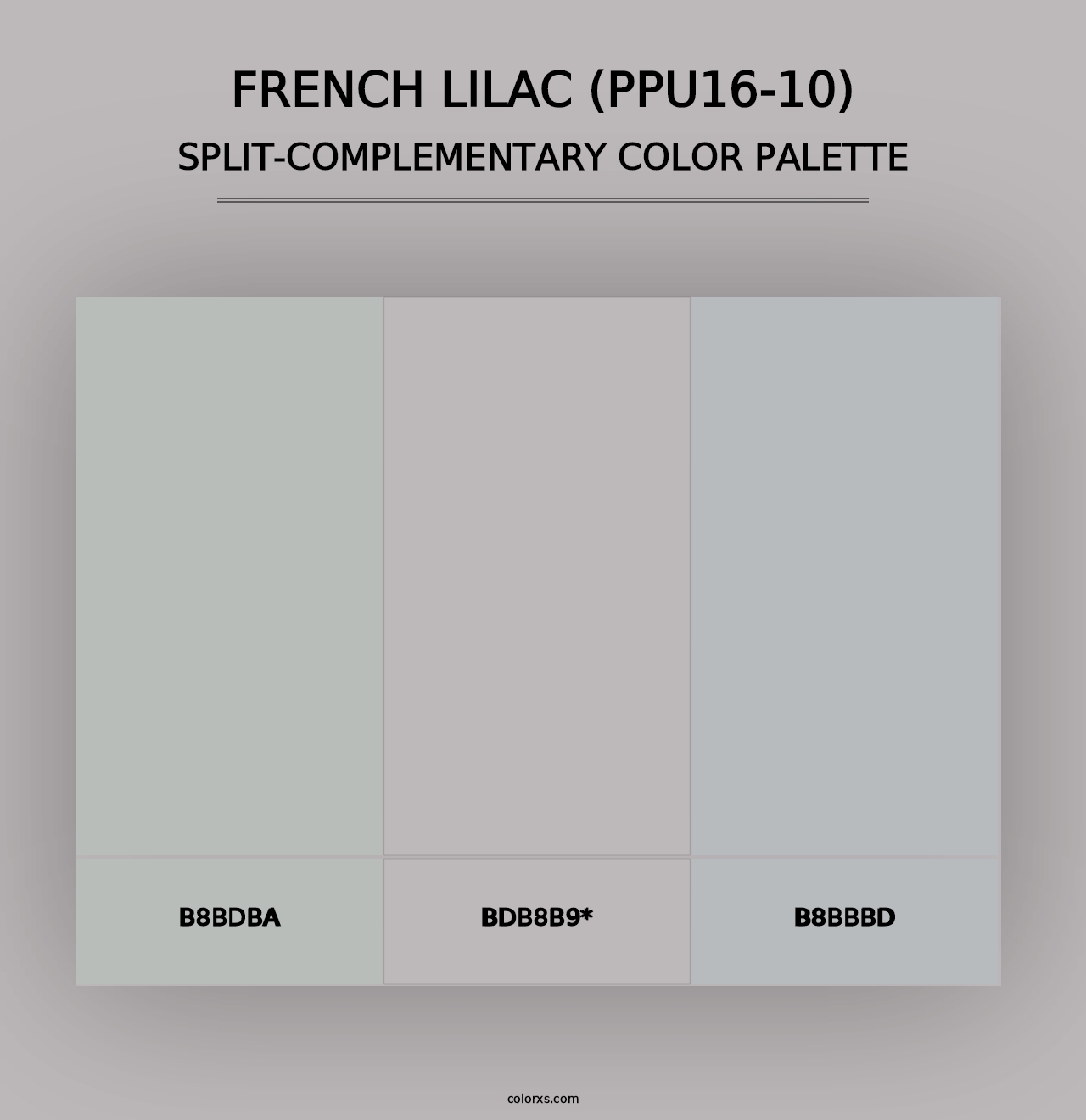 FRENCH LILAC (PPU16-10)
SPLIT-COMPLEMENTARY COLOR PALETTE

B8BDBA

BDB8B9*

B8BBBD

colorxs.com